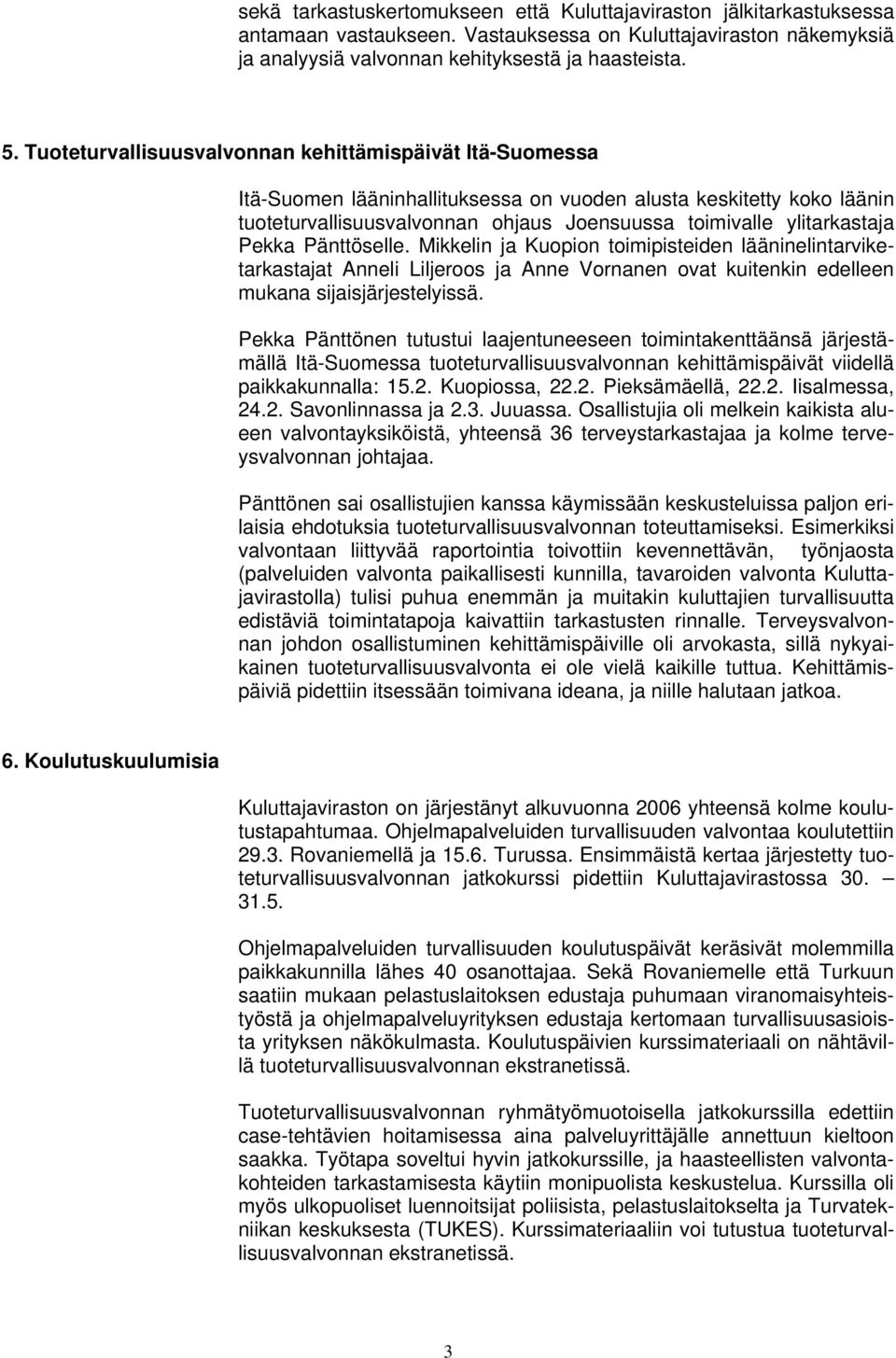 sekä tarkastuskertomukseen että Kuluttajaviraston jälkitarkastuksessa antamaan vastaukseen. Vastauksessa on Kuluttajaviraston näkemyksiä ja analyysiä valvonnan kehityksestä ja haasteista.

5. Tuoteturvallisuusvalvonnan kehittämispäivät Itä-Suomessa

Itä-Suomen lääninhallituksessa on vuoden alusta keskitetty koko läänin tuoteturvallisuusvalvonnan ohjaus Joensuussa toimivalle ylitarkastaja Pekka Pänttöselle. Mikkelin ja Kuopion toimipisteiden lääninelintarviketarkastajat Anneli Liljeroos ja Anne Vornanen ovat kuitenkin edelleen mukana sijaisjärjestelyissä.

Pekka Pänttönen tutustui laajentuneeseen toimintakenttäänsä järjestämällä Itä-Suomessa tuoteturvallisuusvalvonnan kehittämispäivät viidellä paikkakunnalla: 15.2. Kuopiossa, 22.2. Pieksämäellä, 22.2. Iisalmessa, 24.2. Savonlinnassa ja 2.3. Juuassa. Osallistujia oli melkein kaikista alueen valvontayksiköistä, yhteensä 36 terveystarkastajaa ja kolme terveysvalvonnan johtajaa.

Pänttönen sai osallistujien kanssa käymissään keskusteluissa paljon erilaisia ehdotuksia tuoteturvallisuusvalvonnan toteuttamiseksi. Esimerkiksi valvontaan liittyvää raportointia toivottiin kevennettävän, työnjaosta (palveluiden valvonta paikallisesti kunnilla, tavaroiden valvonta Kuluttajavirastolla) tulisi puhua enemmän ja muitakin kuluttajien turvallisuutta edistäviä toimintatapoja kaivattiin tarkastusten rinnalle. Terveysvalvonnan johdon osallistuminen kehittämispäiville oli arvokasta, sillä nykyaikainen tuoteturvallisuusvalvonta ei ole vielä kaikille tuttua. Kehittämispäiviä pidettiin itsessään toimivana ideana, ja niille halutaan jatkoa.

6. Koulutuskuulumisia

Kuluttajaviraston on järjestänyt alkuvuonna 2006 yhteensä kolme koulutustapahtumaa. Ohjelmapalveluiden turvallisuuden valvontaa koulutettiin 29.3. Rovaniemellä ja 15.6. Turussa. Ensimmäistä kertaa järjestetty tuoteturvallisuusvalvonnan jatkokurssi pidettiin Kuluttajavirastossa 30. – 31.5.

Ohjelmapalveluiden turvallisuuden koulutuspäivät keräsivät molemmilla paikkakunnilla lähes 40 osanottajaa. Sekä Rovaniemelle että Turkuun saatiin mukaan pelastuslaitoksen edustaja puhumaan viranomaisyhteistyöstä ja ohjelmapalveluyrityksen edustaja kertomaan turvallisuusasioista yrityksen näkökulmasta. Koulutuspäivien kurssimateriaali on nähtävillä tuoteturvallisuusvalvonnan ekstranetissä.

Tuoteturvallisuusvalvonnan ryhmätyömuotoisella jatkokurssilla edettiin case-tehtävien hoitamisessa aina palveluyrittäjälle annettuun kieltoon saakka. Työtapa soveltui hyvin jatkokurssille, ja haasteellisten valvontakohteiden tarkastamisesta käytiin monipuolista keskustelua. Kurssilla oli myös ulkopuoliset luennoitsijat poliisista, pelastuslaitokselta ja Turvatekniikan keskuksesta (TUKES). Kurssimateriaaliin voi tutustua tuoteturvallisuusvalvonnan ekstranetissä.

3